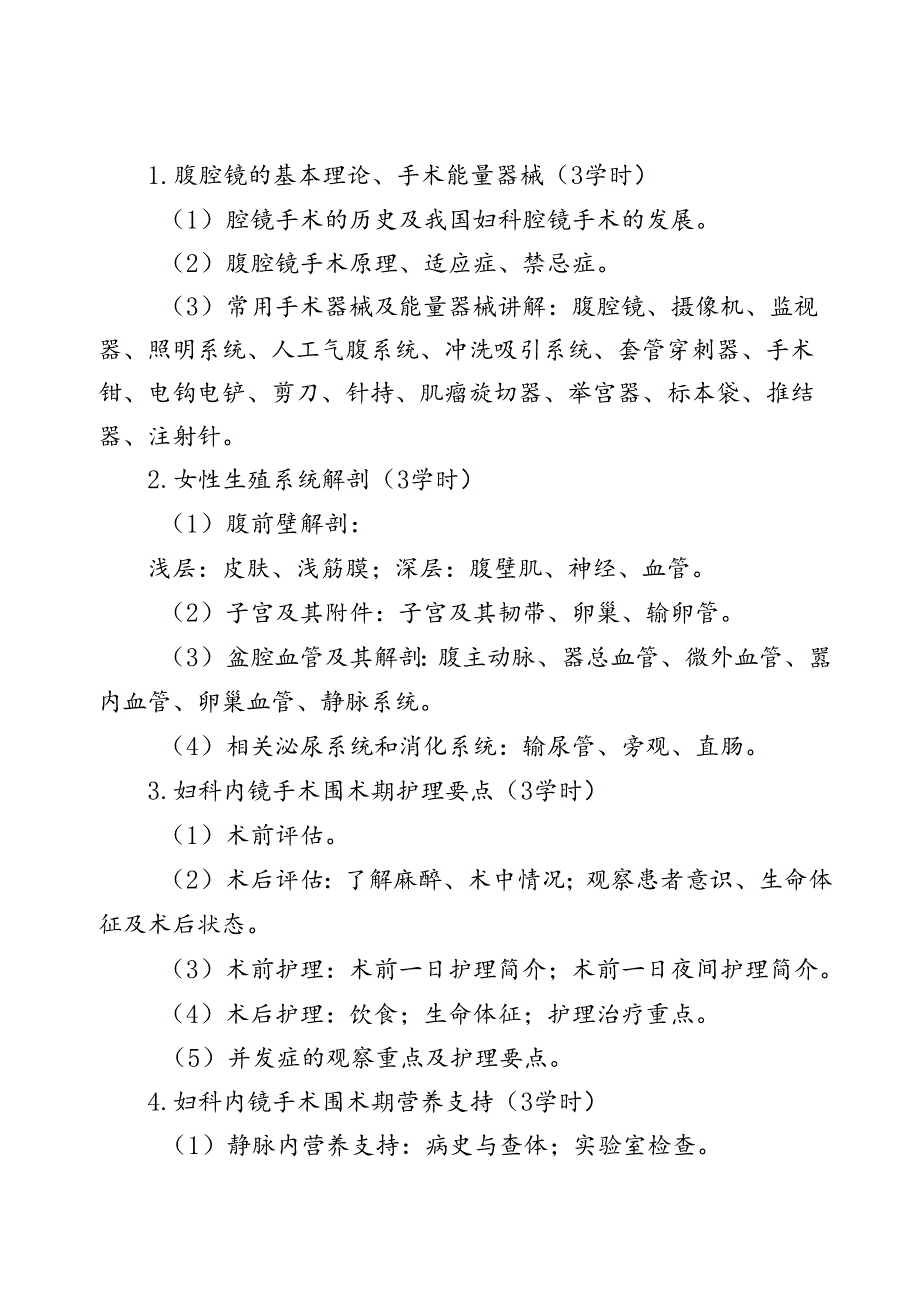 1.腹腔镜的基本理论、手术能量器械（3学时）

（1）腔镜手术的历史及我国妇科腔镜手术的发展。

（2）腹腔镜手术原理、适应症、禁忌症。

（3）常用手术器械及能量器械讲解：腹腔镜、摄像机、监视器、照明系统、人工气腹系统、冲洗吸引系统、套管穿刺器、手术钳、电钩电铲、剪刀、针持、肌瘤旋切器、举宫器、标本袋、推结器、注射针。

2.女性生殖系统解剖（3学时）

（1）腹前壁解剖：

浅层：皮肤、浅筋膜；深层：腹壁肌、神经、血管。

（2）子宫及其附件：子宫及其韧带、卵巢、输卵管。

（3）盆腔血管及其解剖：腹主动脉、器总血管、微外血管、嚣内血管、卵巢血管、静脉系统。

（4）相关泌尿系统和消化系统：输尿管、旁观、直肠。

3.妇科内镜手术围术期护理要点（3学时）

（1）术前评估。

（2）术后评估：了解麻醉、术中情况；观察患者意识、生命体征及术后状态。

（3）术前护理：术前一日护理简介；术前一日夜间护理简介。

（4）术后护理：饮食；生命体征；护理治疗重点。

（5）并发症的观察重点及护理要点。

4.妇科内镜手术围术期营养支持（3学时）

（1）静脉内营养支持：病史与查体；实验室检查。